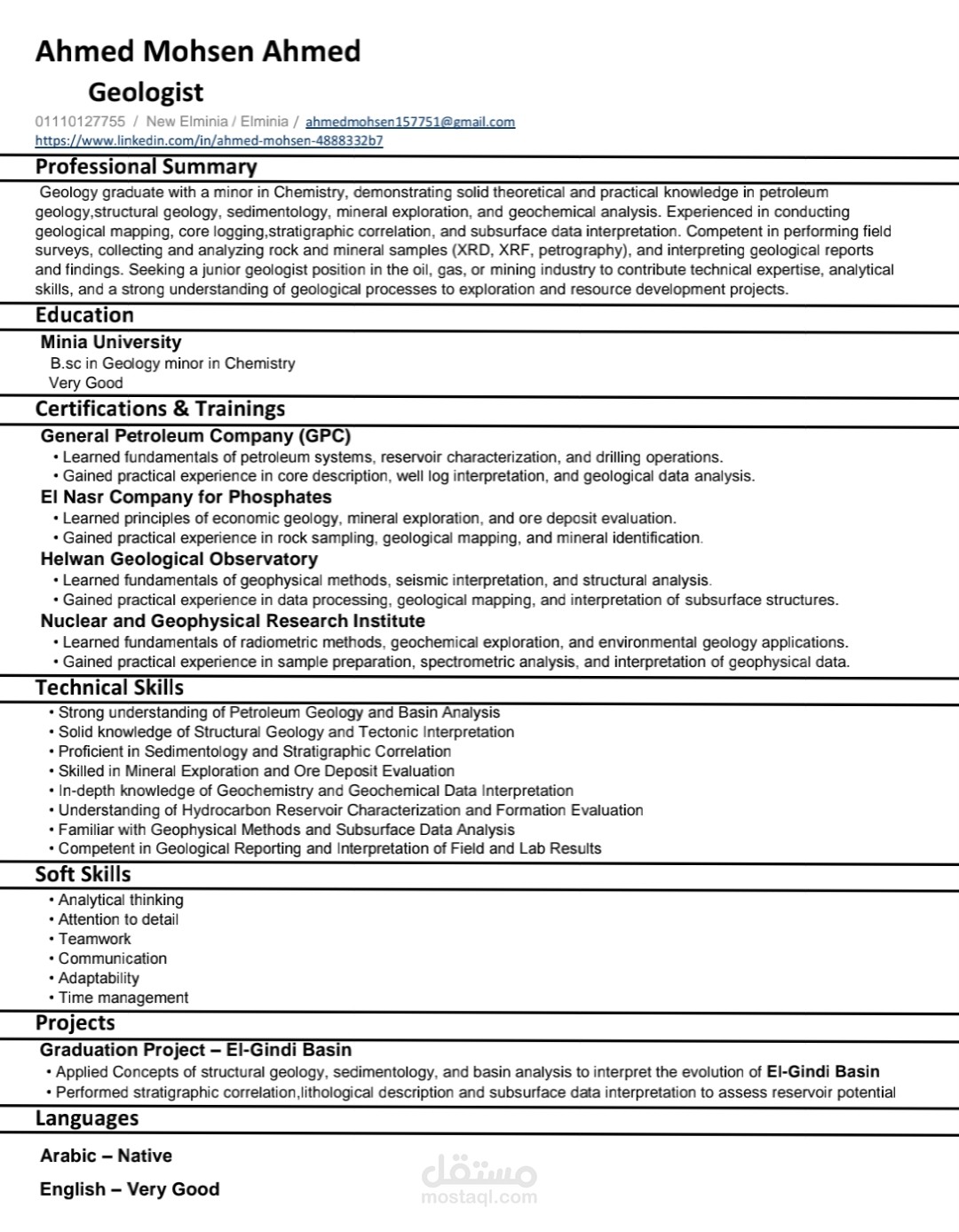 Ahmed Mohsen Ahmed

Geologist

01110127755 / New Elminia / Elminia / ahmedmohsen157751@gmail.com
https://www.linkedin.com/in/ahmed-mohsen-4888332b7

Professional Summary

Geology graduate with a minor in Chemistry, demonstrating solid theoretical and practical knowledge in petroleum geology,structural geology, sedimentology, mineral exploration, and geochemical analysis. Experienced in conducting geological mapping, core logging,stratigraphic correlation, and subsurface data interpretation. Competent in performing field surveys, collecting and analyzing rock and mineral samples (XRD, XRF, petrography), and interpreting geological reports and findings. Seeking a junior geologist position in the oil, gas, or mining industry to contribute technical expertise, analytical skills, and a strong understanding of geological processes to exploration and resource development projects.

Education

Minia University
B.sc in Geology minor in Chemistry
Very Good

Certifications & Trainings

General Petroleum Company (GPC)
• Learned fundamentals of petroleum systems, reservoir characterization, and drilling operations.
• Gained practical experience in core description, well log interpretation, and geological data analysis.

El Nasr Company for Phosphates
• Learned principles of economic geology, mineral exploration, and ore deposit evaluation.
• Gained practical experience in rock sampling, geological mapping, and mineral identification.

Helwan Geological Observatory
• Learned fundamentals of geophysical methods, seismic interpretation, and structural analysis.
• Gained practical experience in data processing, geological mapping, and interpretation of subsurface structures.

Nuclear and Geophysical Research Institute
• Learned fundamentals of radiometric methods, geochemical exploration, and environmental geology applications.
• Gained practical experience in sample preparation, spectrometric analysis, and interpretation of geophysical data.

Technical Skills

• Strong understanding of Petroleum Geology and Basin Analysis
• Solid knowledge of Structural Geology and Tectonic Interpretation
• Proficient in Sedimentology and Stratigraphic Correlation
• Skilled in Mineral Exploration and Ore Deposit Evaluation
• In-depth knowledge of Geochemistry and Geochemical Data Interpretation
• Understanding of Hydrocarbon Reservoir Characterization and Formation Evaluation
• Familiar with Geophysical Methods and Subsurface Data Analysis
• Competent in Geological Reporting and Interpretation of Field and Lab Results

Soft Skills

• Analytical thinking
• Attention to detail
• Teamwork
• Communication
• Adaptability
• Time management

Projects

Graduation Project – El-Gindi Basin
• Applied Concepts of structural geology, sedimentology, and basin analysis to interpret the evolution of El-Gindi Basin
• Performed stratigraphic correlation,lithological description and subsurface data interpretation to assess reservoir potential

Languages

Arabic – Native

English – Very Good

مستقل
mostaql.com